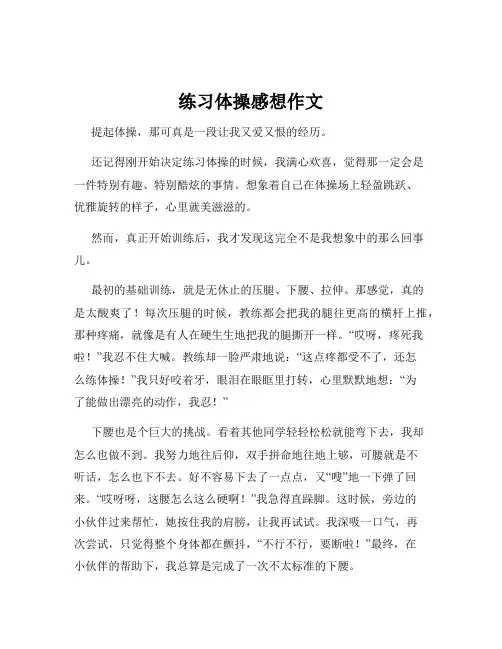 练习体操感想作文

提起体操，那可真是一段让我又爱又恨的经历。

还记得刚开始决定练习体操的时候，我满心欢喜，觉得那一定会是一件特别有趣、特别酷炫的事情。想象着自己在体操场上轻盈跳跃、优雅旋转的样子，心里就美滋滋的。

然而，真正开始训练后，我才发现这完全不是我想象中的那么回事儿。

最初的基础训练，就是无休止的压腿、下腰、拉伸。那感觉，真的是太酸爽了！每次压腿的时候，教练都会把我的腿往更高的横杆上推，那种疼痛，就像是有人在硬生生地把我的腿撕开一样。“哎呀，疼死我啦！”我忍不住大喊。教练却一脸严肃地说：“这点疼都受不了，还怎么练体操！”我只好咬着牙，眼泪在眼眶里打转，心里默默地想：“为了能做出漂亮的动作，我忍！”

下腰也是个巨大的挑战。看着其他同学轻轻松松就能弯下去，我却怎么也做不到。我努力地往后仰，双手拼命地往地上够，可腰就是不听话，怎么也下不去。好不容易下去了一点点，又“嗖”地一下弹了回来。“哎呀呀，这腰怎么这么硬啊！”我急得直跺脚。这时候，旁边的小伙伴过来帮忙，她按住我的肩膀，让我再试试。我深吸一口气，再次尝试，只觉得整个身体都在颤抖，“不行不行，要断啦！”最终，在小伙伴的帮助下，我总算是完成了一次不太标准的下腰。